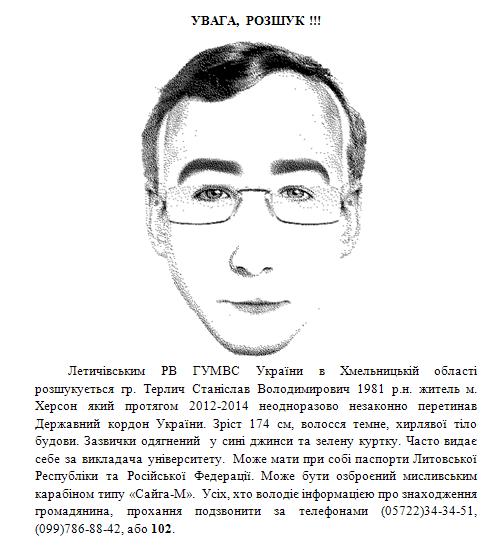 УВАГА, РОЗШУК !!!

Летичівським РВ ГУМВС України в Хмельницькій області розшукується гр. Терлич Станіслав Володимирович 1981 р.н. житель м. Херсон який протягом 2012-2014 неодноразово незаконно перетинав Державний кордон України. Зріст 174 см, волосся темне, хирлявої тіло будови. Зазвички одягнений у сині джинси та зелену куртку. Часто видає себе за викладача університету. Може мати при собі паспорти Литовської Республіки та Російської Федерації. Може бути озброєний мисливським карабіном типу «Сайга-М». Усіх, хто володіє інформацією про знаходження громадянина, прохання подзвонити за телефонами (05722)34-34-51, (099)786-88-42, або 102.